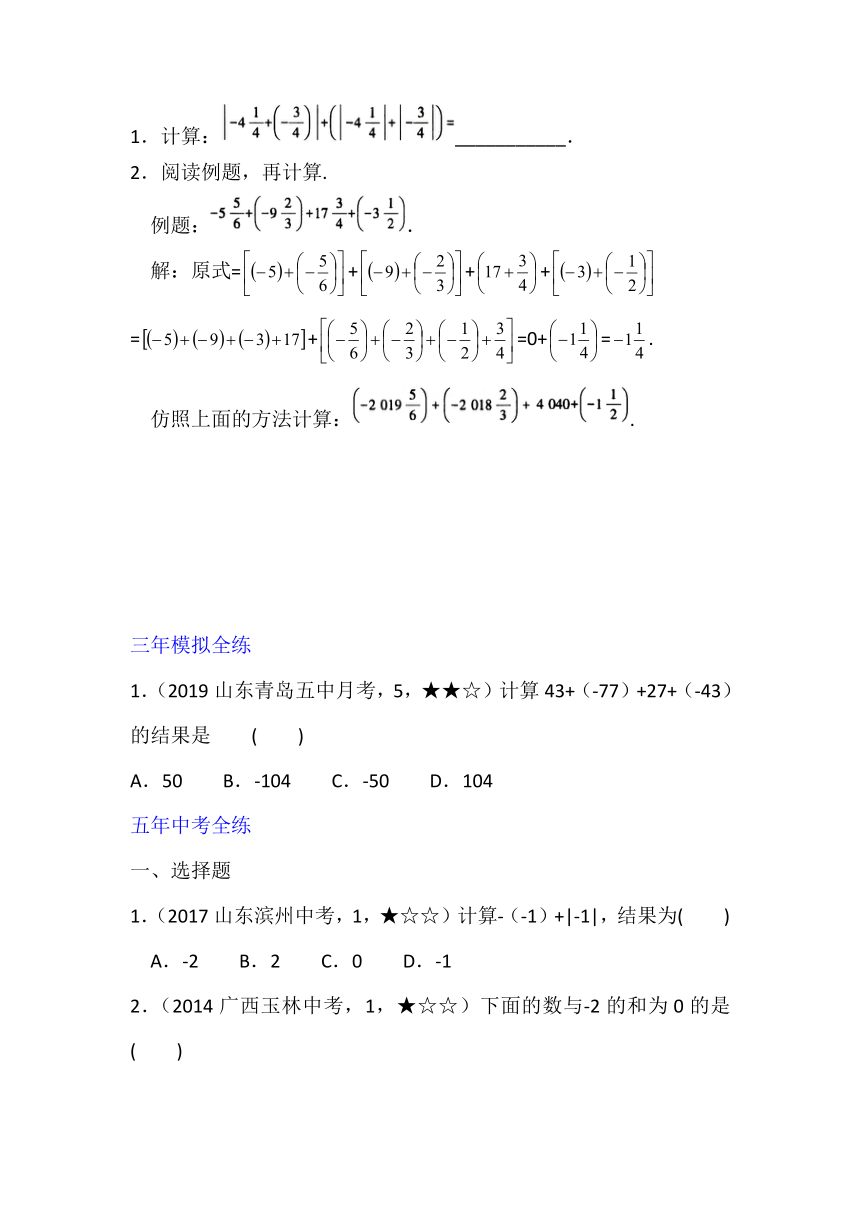 1．计算：$\left|-4\frac{1}{4}+\left(-\frac{3}{4}\right)\right|+\left(\left|-4\frac{1}{4}\right|+\left|-\frac{3}{4}\right|\right)=$___________.

2．阅读例题，再计算.

例题：$-5\frac{5}{6}+\left(-9\frac{2}{3}\right)+17\frac{3}{4}+\left(-3\frac{1}{2}\right)$.

解：原式$=\left[(-5)+\left(-\frac{5}{6}\right)\right]+\left[(-9)+\left(-\frac{2}{3}\right)\right]+\left(17+\frac{3}{4}\right)+\left[(-3)+\left(-\frac{1}{2}\right)\right]$

$=[(-5)+(-9)+(-3)+17]+\left[\left(-\frac{5}{6}\right)+\left(-\frac{2}{3}\right)+\left(-\frac{1}{2}\right)+\frac{3}{4}\right]=0+\left(-1\frac{1}{4}\right)=-1\frac{1}{4}$.

仿照上面的方法计算：$\left(-2\,019\frac{5}{6}\right)+\left(-2\,018\frac{2}{3}\right)+4\,040+\left(-1\frac{1}{2}\right)$.

三年模拟全练

1．(2019 山东青岛五中月考，5，★★☆）计算 43+（-77）+27+（-43）的结果是 ( )

A．50 B．-104 C．-50 D．104

五年中考全练

一、选择题

1．(2017 山东滨州中考，1，★☆☆）计算-（-1）+|-1|，结果为( )

A．-2 B．2 C．0 D．-1

2．(2014 广西玉林中考，1，★☆☆）下面的数与-2 的和为 0 的是 ( )